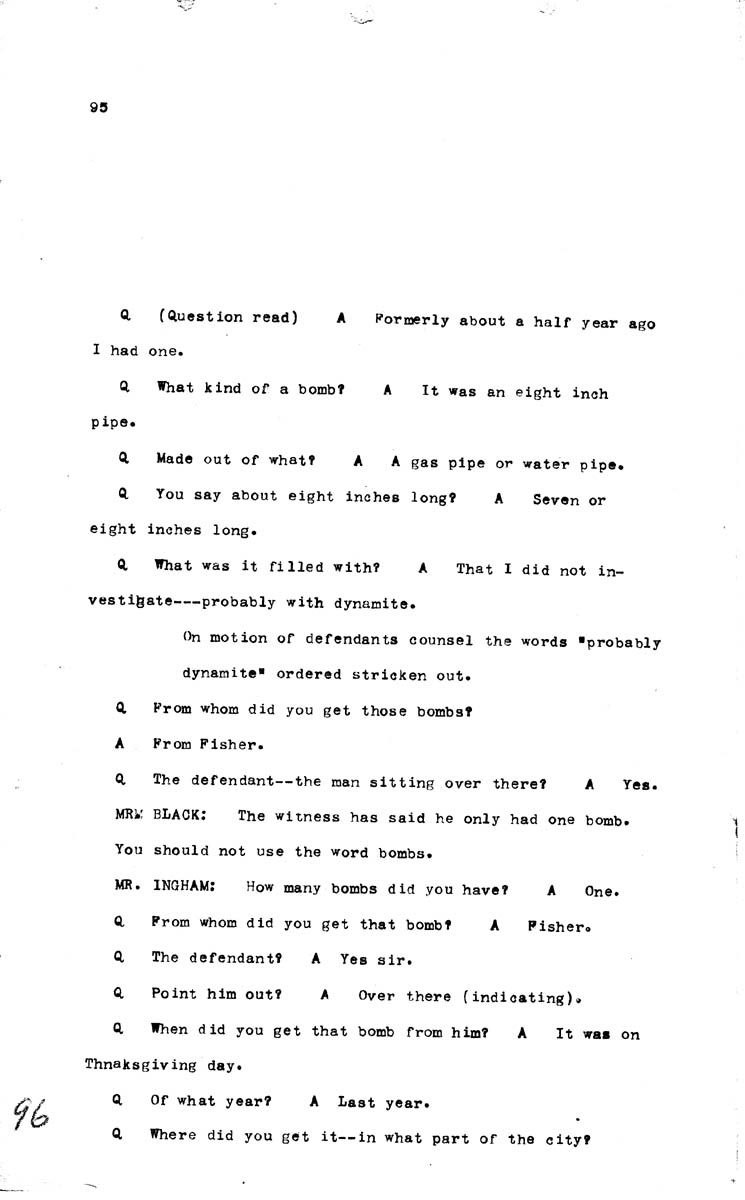 95

Q (Question read) A Formerly about a half year ago I had one.

Q What kind of a bomb? A It was an eight inch pipe.

Q Made out of what? A A gas pipe or water pipe.

Q You say about eight inches long? A Seven or eight inches long.

Q What was it filled with? A That I did not investigate---probably with dynamite.

On motion of defendants counsel the words "probably dynamite" ordered stricken out.

Q From whom did you get those bombs?

A From Fisher.

Q The defendant--the man sitting over there? A Yes.

MR. BLACK: The witness has said he only had one bomb. You should not use the word bombs.

MR. INGHAM: How many bombs did you have? A One.

Q From whom did you get that bomb? A Fisher.

Q The defendant? A Yes sir.

Q Point him out? A Over there (indicating).

Q When did you get that bomb from him? A It was on Thnaksgiving day.

96

Q Of what year? A Last year.

Q Where did you get it--in what part of the city?